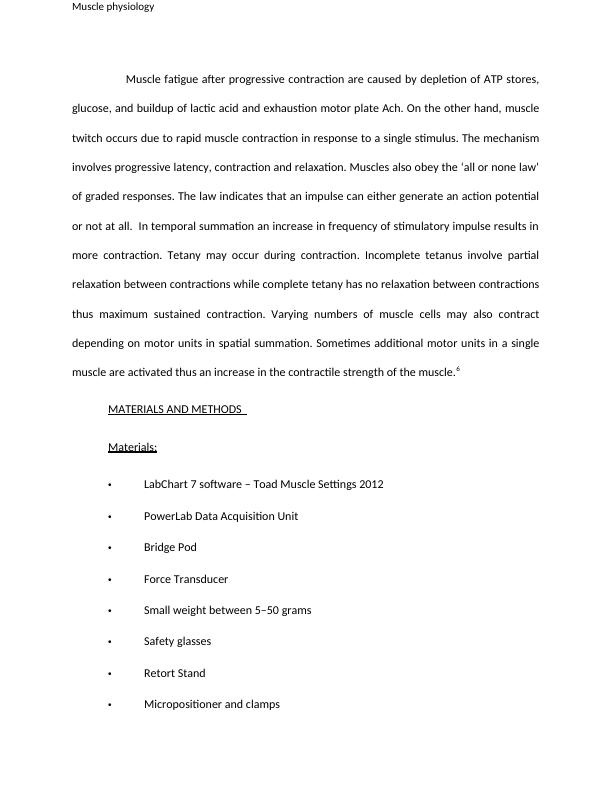 Muscle physiology

Muscle fatigue after progressive contraction are caused by depletion of ATP stores, glucose, and buildup of lactic acid and exhaustion motor plate Ach. On the other hand, muscle twitch occurs due to rapid muscle contraction in response to a single stimulus. The mechanism involves progressive latency, contraction and relaxation. Muscles also obey the 'all or none law' of graded responses. The law indicates that an impulse can either generate an action potential or not at all. In temporal summation an increase in frequency of stimulatory impulse results in more contraction. Tetany may occur during contraction. Incomplete tetanus involve partial relaxation between contractions while complete tetany has no relaxation between contractions thus maximum sustained contraction. Varying numbers of muscle cells may also contract depending on motor units in spatial summation. Sometimes additional motor units in a single muscle are activated thus an increase in the contractile strength of the muscle.$^6$

MATERIALS AND METHODS

Materials:

• LabChart 7 software – Toad Muscle Settings 2012

• PowerLab Data Acquisition Unit

• Bridge Pod

• Force Transducer

• Small weight between 5–50 grams

• Safety glasses

• Retort Stand

• Micropositioner and clamps